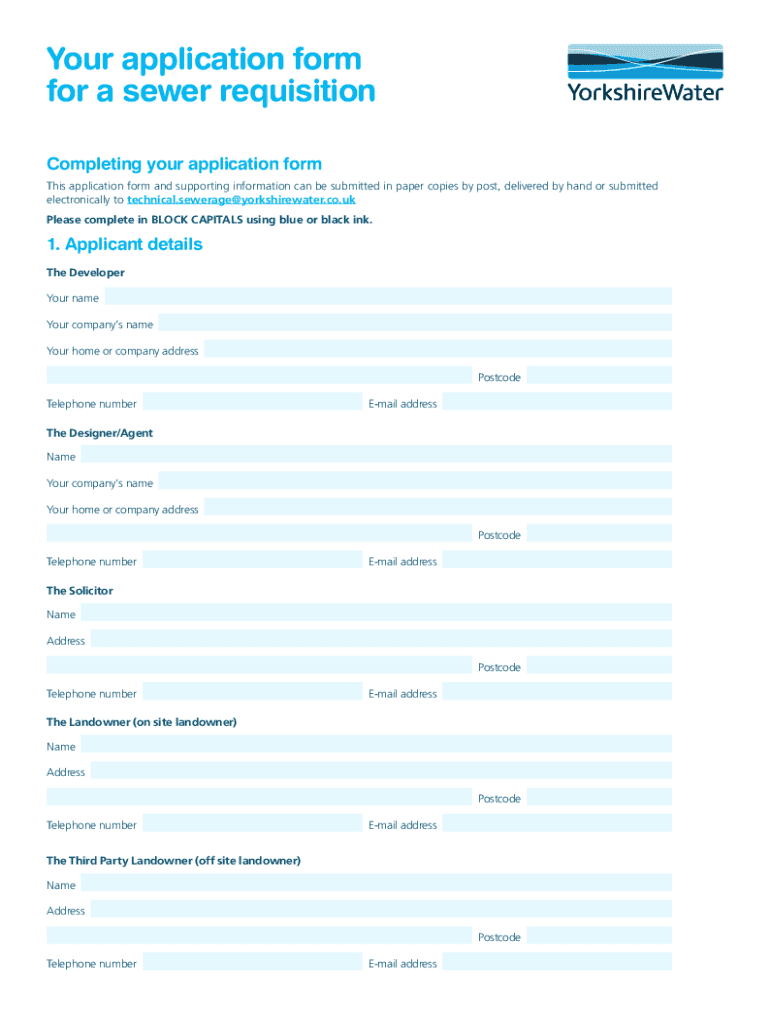 Your application form for a sewer requisition

YorkshireWater

Completing your application form

This application form and supporting information can be submitted in paper copies by post, delivered by hand or submitted electronically to technical.sewerage@yorkshirewater.co.uk

Please complete in BLOCK CAPITALS using blue or black ink.

1. Applicant details

The Developer

Your name

Your company's name

Your home or company address

Postcode

Telephone number

E-mail address

The Designer/Agent

Name

Your company's name

Your home or company address

Postcode

Telephone number

E-mail address

The Solicitor

Name

Address

Postcode

Telephone number

E-mail address

The Landowner (on site landowner)

Name

Address

Postcode

Telephone number

E-mail address

The Third Party Landowner (off site landowner)

Name

Address

Postcode

Telephone number

E-mail address